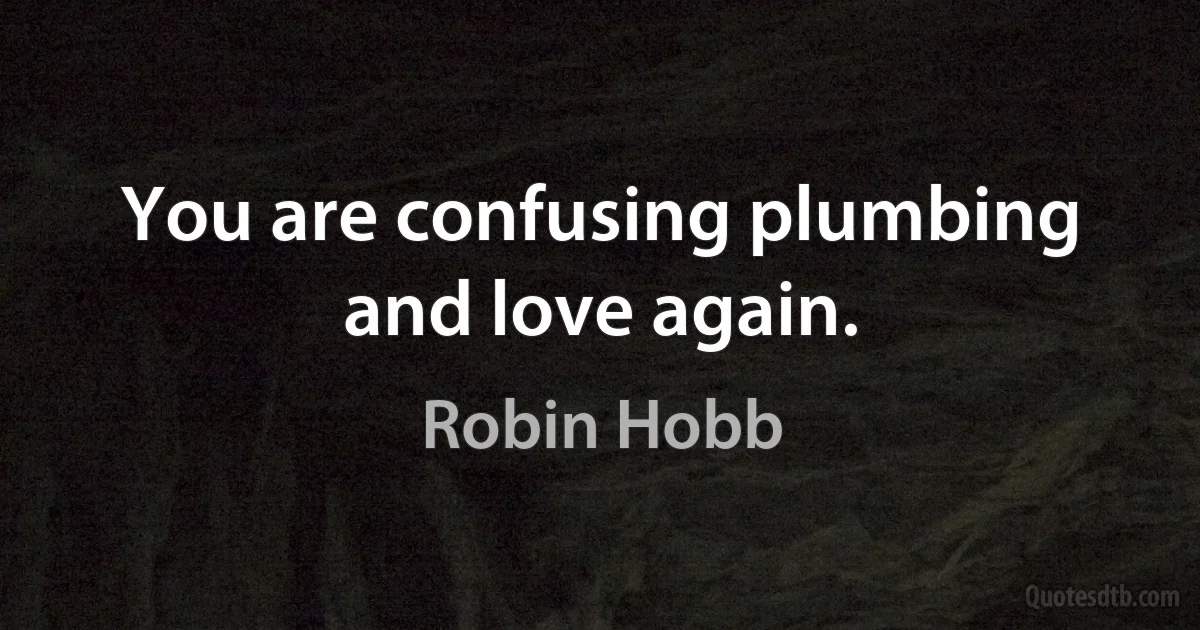 You are confusing plumbing and love again.

Robin Hobb

Quotesdtb.com